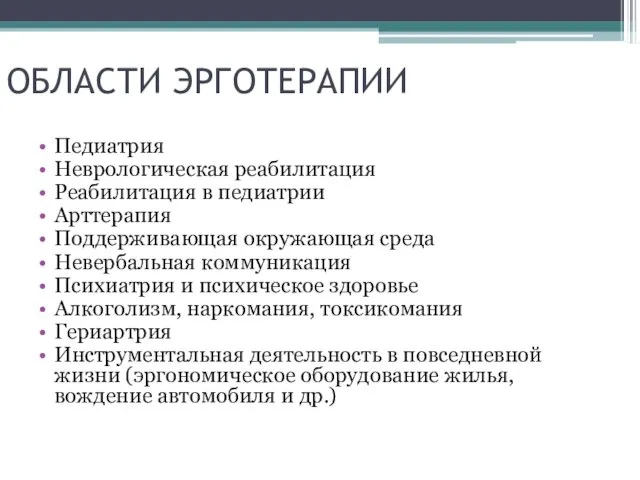 ОБЛАСТИ ЭРГОТЕРАПИИ

• Педиатрия
• Неврологическая реабилитация
• Реабилитация в педиатрии
• Арттерапия
• Поддерживающая окружающая среда
• Невербальная коммуникация
• Психиатрия и психическое здоровье
• Алкоголизм, наркомания, токсикомания
• Гериартрия
• Инструментальная деятельность в повседневной жизни (эргономическое оборудование жилья, вождение автомобиля и др.)